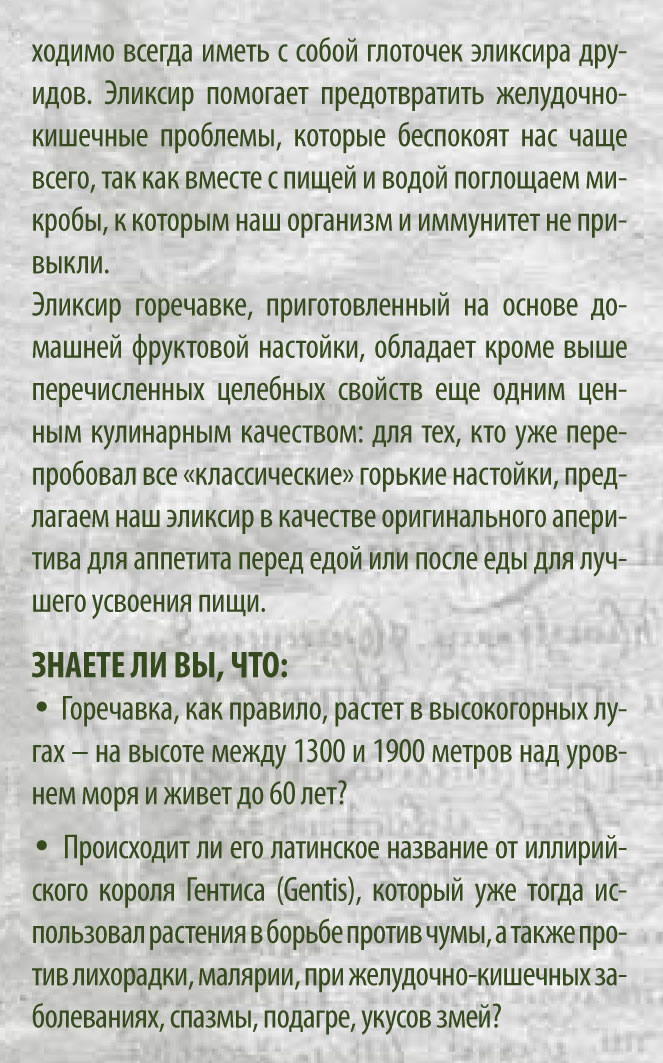 ходимо всегда иметь с собой глоточек эликсира друидов. Эликсир помогает предотвратить желудочно-кишечные проблемы, которые беспокоят нас чаще всего, так как вместе с пищей и водой поглощаем микробы, к которым наш организм и иммунитет не привыкли.

Эликсир горечавке, приготовленный на основе домашней фруктовой настойки, обладает кроме выше перечисленных целебных свойств еще одним ценным кулинарным качеством: для тех, кто уже перепробовал все «классические» горькие настойки, предлагаем наш эликсир в качестве оригинального аперитива для аппетита перед едой или после еды для лучшего усвоения пищи.

ЗНАЕТЕ ЛИ ВЫ, ЧТО:

• Горечавка, как правило, растет в высокогорных лугах – на высоте между 1300 и 1900 метров над уровнем моря и живет до 60 лет?

• Происходит ли его латинское название от иллирийского короля Гентиса (Gentis), который уже тогда использовал растения в борьбе против чумы, а также против лихорадки, малярии, при желудочно-кишечных заболеваниях, спазмы, подагре, укусов змей?